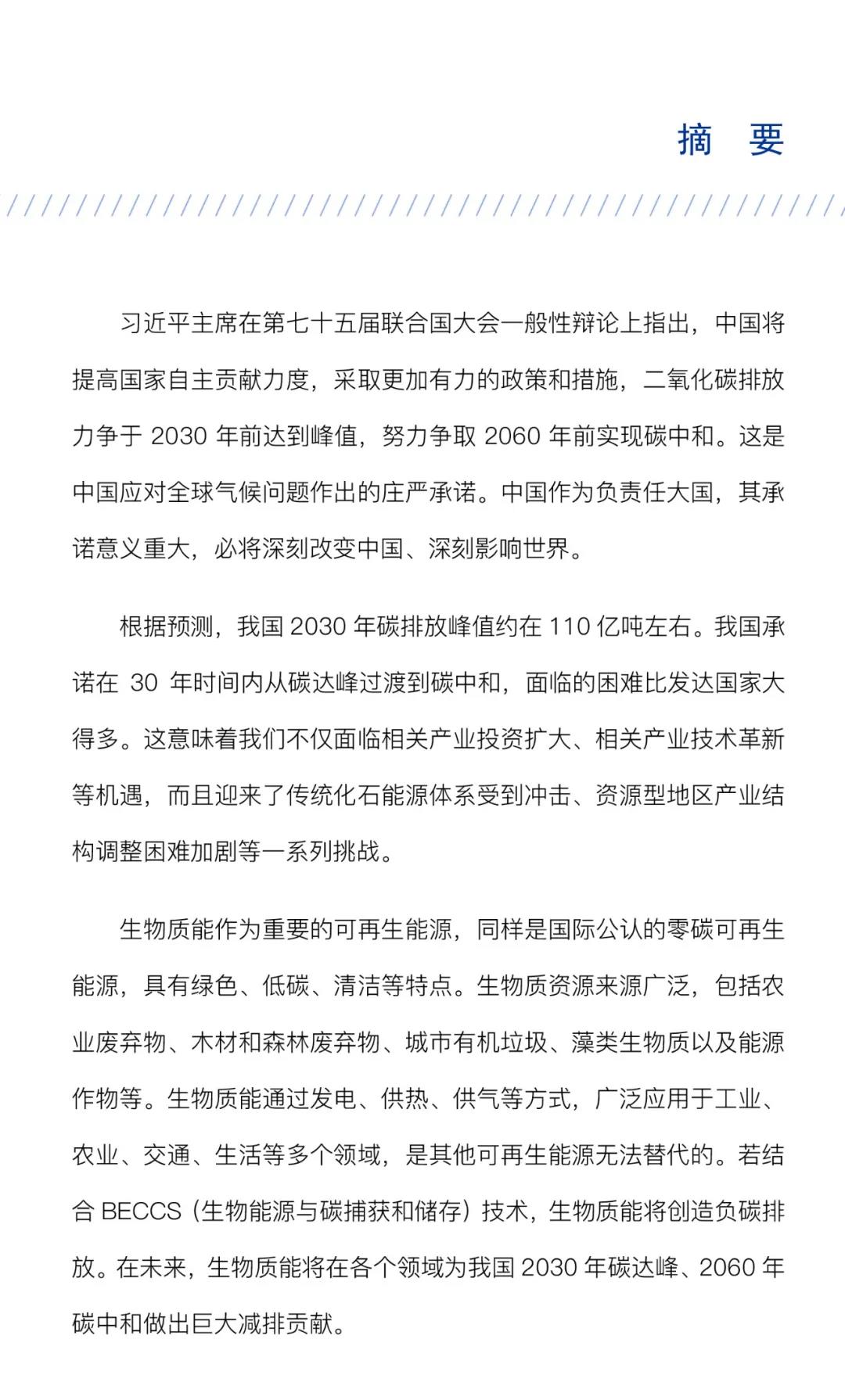 摘　要

习近平主席在第七十五届联合国大会一般性辩论上指出，中国将提高国家自主贡献力度，采取更加有力的政策和措施，二氧化碳排放力争于2030年前达到峰值，努力争取2060年前实现碳中和。这是中国应对全球气候问题作出的庄严承诺。中国作为负责任大国，其承诺意义重大，必将深刻改变中国、深刻影响世界。

根据预测，我国2030年碳排放峰值约在110亿吨左右。我国承诺在30年时间内从碳达峰过渡到碳中和，面临的困难比发达国家大得多。这意味着我们不仅面临相关产业投资扩大、相关产业技术革新等机遇，而且迎来了传统化石能源体系受到冲击、资源型地区产业结构调整困难加剧等一系列挑战。

生物质能作为重要的可再生能源，同样是国际公认的零碳可再生能源，具有绿色、低碳、清洁等特点。生物质资源来源广泛，包括农业废弃物、木材和森林废弃物、城市有机垃圾、藻类生物质以及能源作物等。生物质能通过发电、供热、供气等方式，广泛应用于工业、农业、交通、生活等多个领域，是其他可再生能源无法替代的。若结合BECCS（生物能源与碳捕获和储存）技术，生物质能将创造负碳排放。在未来，生物质能将在各个领域为我国2030年碳达峰、2060年碳中和做出巨大减排贡献。